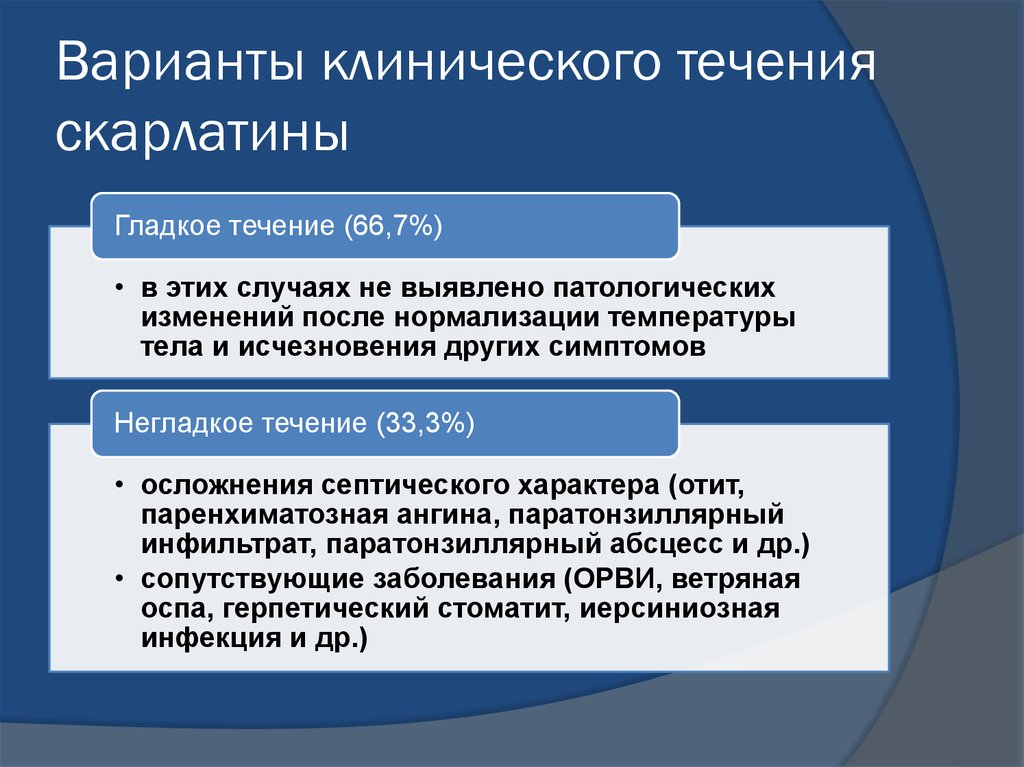 Варианты клинического течения скарлатины

Гладкое течение (66,7%)

• в этих случаях не выявлено патологических изменений после нормализации температуры тела и исчезновения других симптомов

Негладкое течение (33,3%)

• осложнения септического характера (отит, паренхиматозная ангина, паратонзиллярный инфильтрат, паратонзиллярный абсцесс и др.)
• сопутствующие заболевания (ОРВИ, ветряная оспа, герпетический стоматит, иерсиниозная инфекция и др.)